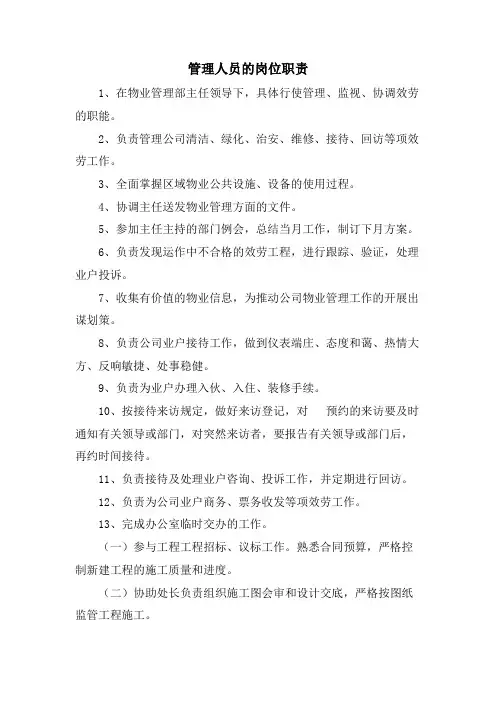 管理人员的岗位职责

1、在物业管理部主任领导下，具体行使管理、监视、协调效劳的职能。

2、负责管理公司清洁、绿化、治安、维修、接待、回访等项效劳工作。

3、全面掌握区域物业公共设施、设备的使用过程。

4、协调主任送发物业管理方面的文件。

5、参加主任主持的部门例会，总结当月工作，制订下月方案。

6、负责发现运作中不合格的效劳工程，进行跟踪、验证，处理业户投诉。

7、收集有价值的物业信息，为推动公司物业管理工作的开展出谋划策。

8、负责公司业户接待工作，做到仪表端庄、态度和蔼、热情大方、反响敏捷、处事稳健。

9、负责为业户办理入伙、入住、装修手续。

10、按接待来访规定，做好来访登记，对 预约的来访要及时通知有关领导或部门，对突然来访者，要报告有关领导或部门后，再约时间接待。

11、负责接待及处理业户咨询、投诉工作，并定期进行回访。

12、负责为公司业户商务、票务收发等项效劳工作。

13、完成办公室临时交办的工作。

（一）参与工程工程招标、议标工作。熟悉合同预算，严格控制新建工程的施工质量和进度。

（二）协助处长负责组织施工图会审和设计交底，严格按图纸监管工程施工。